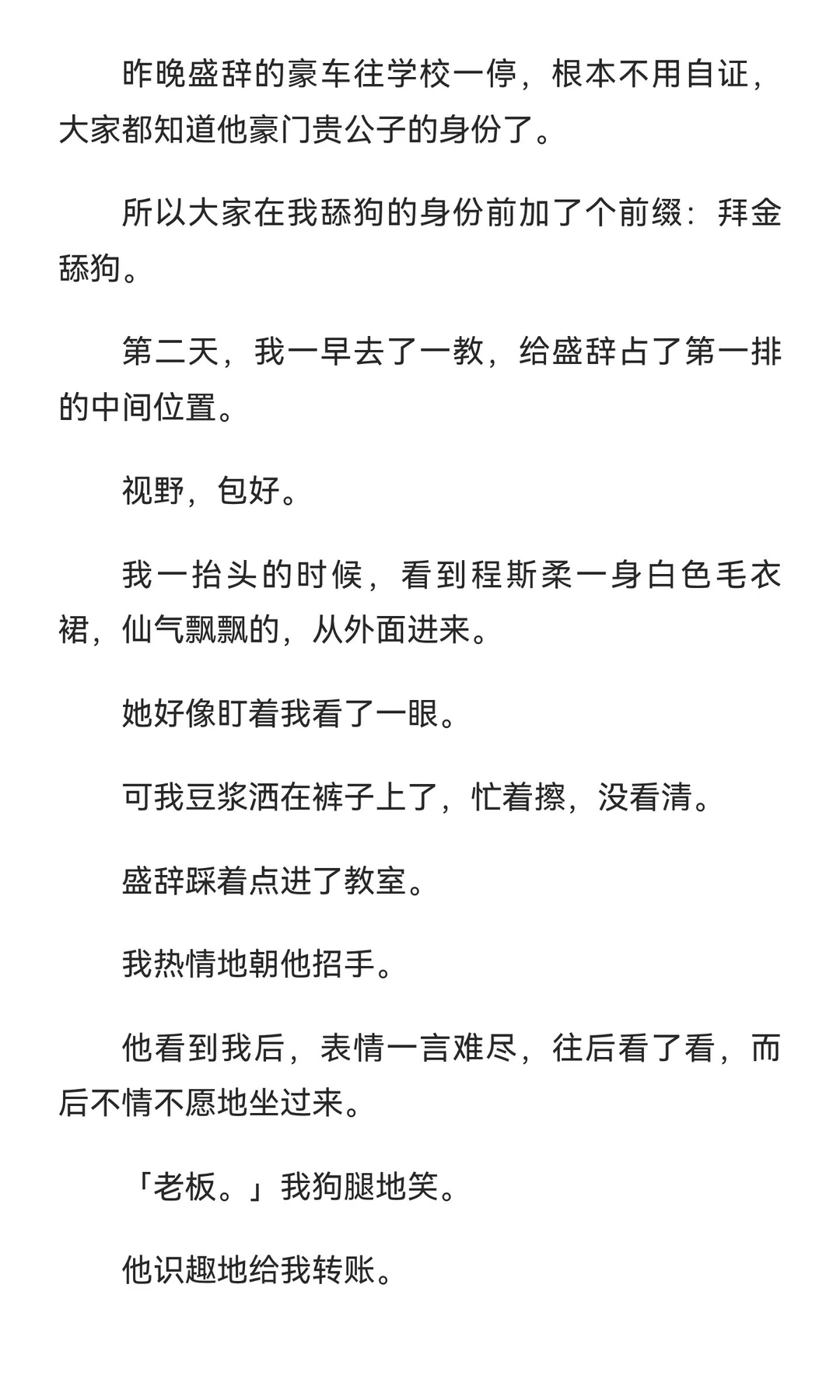 昨晚盛辞的豪车往学校一停，根本不用自证，大家都知道他豪门贵公子的身份了。

所以大家在我舔狗的身份前加了个前缀：拜金舔狗。

第二天，我一早去了一教，给盛辞占了第一排的中间位置。

视野，包好。

我一抬头的时候，看到程斯柔一身白色毛衣裙，仙气飘飘的，从外面进来。

她好像盯着我看了一眼。

可我豆浆洒在裤子上了，忙着擦，没看清。

盛辞踩着点进了教室。

我热情地朝他招手。

他看到我后，表情一言难尽，往后看了看，而后不情不愿地坐过来。

「老板。」我狗腿地笑。

他识趣地给我转账。